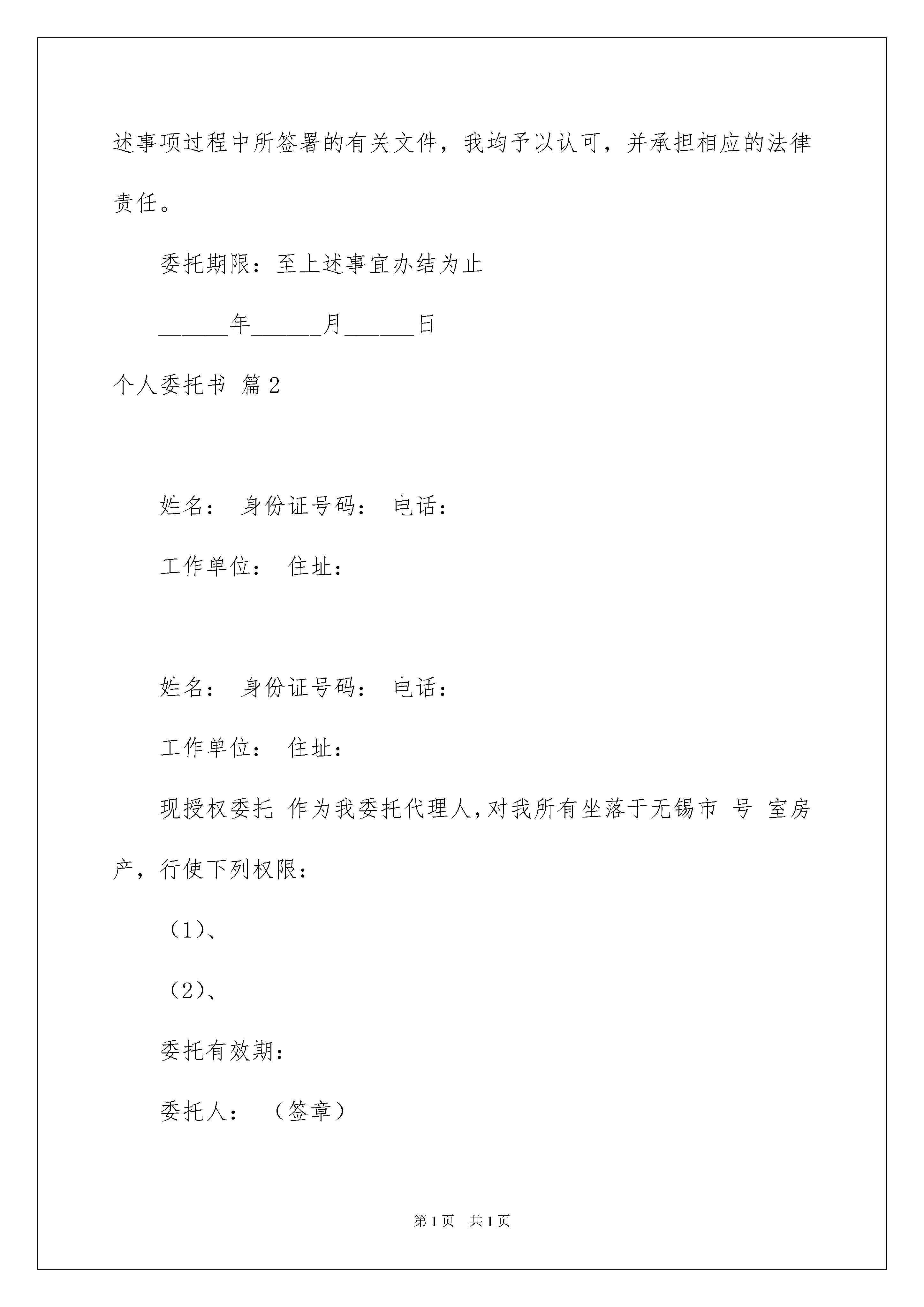 述事项过程中所签署的有关文件，我均予以认可，并承担相应的法律责任。

委托期限：至上述事宜办结为止

______年______月______日

个人委托书 篇2

姓名： 身份证号码： 电话：

工作单位： 住址：

姓名： 身份证号码： 电话：

工作单位： 住址：

现授权委托 作为我委托代理人，对我所有坐落于无锡市 号 室房产，行使下列权限：

（1）、

（2）、

委托有效期：

委托人： （签章）

第1页 共1页